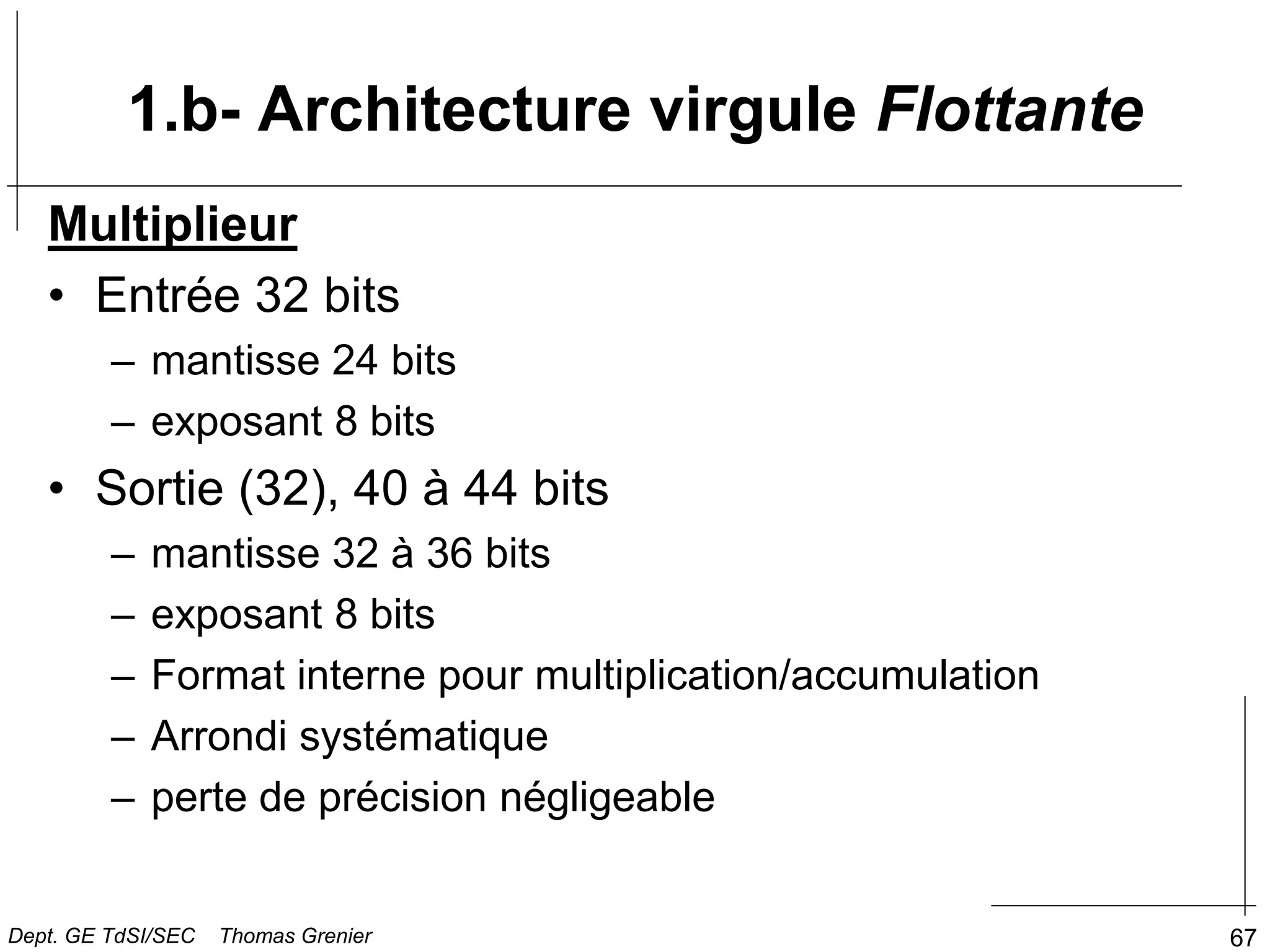 1.b- Architecture virgule Flottante

Multiplieur

• Entrée 32 bits
– mantisse 24 bits
– exposant 8 bits
• Sortie (32), 40 à 44 bits
– mantisse 32 à 36 bits
– exposant 8 bits
– Format interne pour multiplication/accumulation
– Arrondi systématique
– perte de précision négligeable

Dept. GE TdSI/SEC Thomas Grenier

67